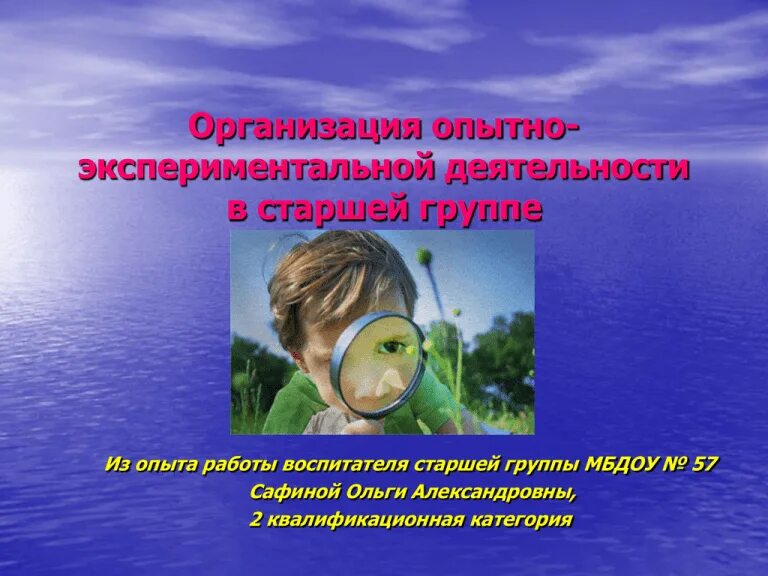 Организация опытно-экспериментальной деятельности в старшей группе

Из опыта работы воспитателя старшей группы МБДОУ № 57
Сафиной Ольги Александровны,
2 квалификационная категория